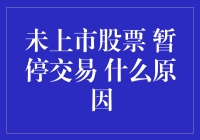 未上市股票 暂停交易 什么原因